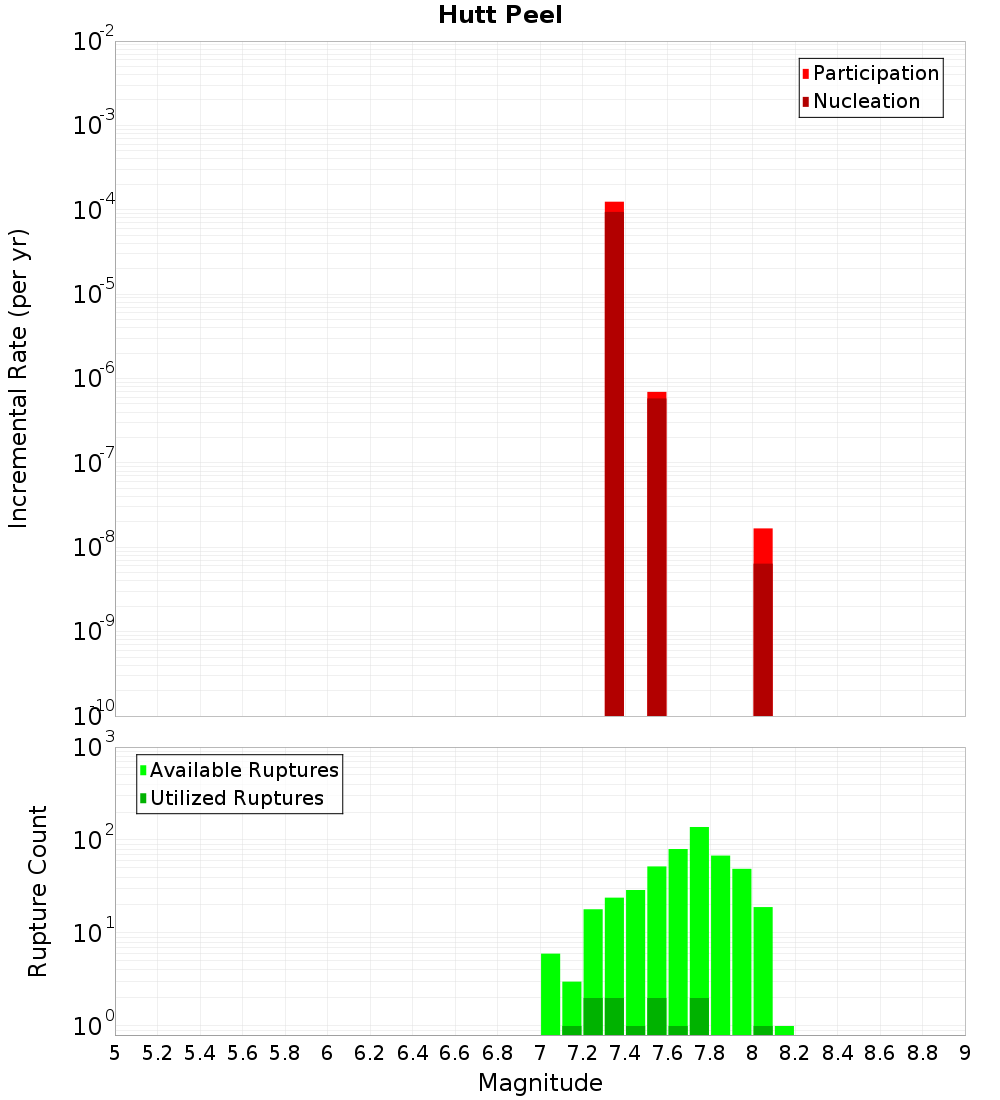 Hutt Peel

Participation
Nucleation

Incremental Rate (per yr)

$10^{-2}$
$10^{-3}$
$10^{-4}$
$10^{-5}$
$10^{-6}$
$10^{-7}$
$10^{-8}$
$10^{-9}$
$10^{-10}$

Available Ruptures
Utilized Ruptures

Rupture Count

$10^{3}$
$10^{2}$
$10^{1}$
$10^{0}$

5 5.2 5.4 5.6 5.8 6 6.2 6.4 6.6 6.8 7 7.2 7.4 7.6 7.8 8 8.2 8.4 8.6 8.8 9

Magnitude